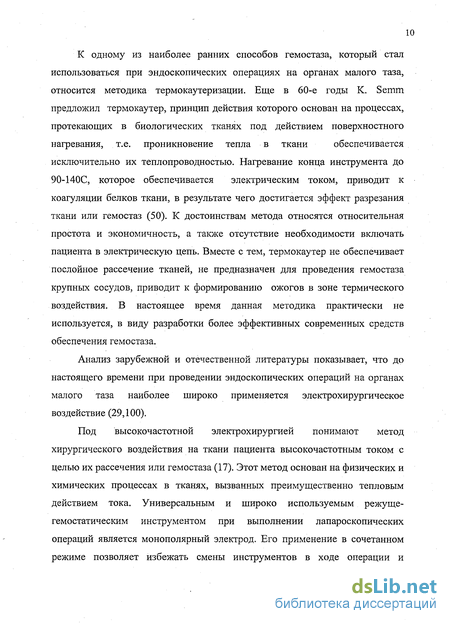 10

К одному из наиболее ранних способов гемостаза, который стал использоваться при эндоскопических операциях на органах малого таза, относится методика термокаутеризации. Еще в 60-е годы K. Semm предложил термокаутер, принцип действия которого основан на процессах, протекающих в биологических тканях под действием поверхностного нагревания, т.е. проникновение тепла в ткани обеспечивается исключительно их теплопроводностью. Нагревание конца инструмента до 90-140С, которое обеспечивается электрическим током, приводит к коагуляции белков ткани, в результате чего достигается эффект разрезания ткани или гемостаз (50). К достоинствам метода относятся относительная простота и экономичность, а также отсутствие необходимости включать пациента в электрическую цепь. Вместе с тем, термокаутер не обеспечивает послойное рассечение тканей, не предназначен для проведения гемостаза крупных сосудов, приводит к формированию ожогов в зоне термического воздействия. В настоящее время данная методика практически не используется, в виду разработки более эффективных современных средств обеспечения гемостаза.

Анализ зарубежной и отечественной литературы показывает, что до настоящего времени при проведении эндоскопических операций на органах малого таза наиболее широко применяется электрохирургическое воздействие (29,100).

Под высокочастотной электрохирургией понимают метод хирургического воздействия на ткани пациента высокочастотным током с целью их рассечения или гемостаза (17). Этот метод основан на физических и химических процессах в тканях, вызванных преимущественно тепловым действием тока. Универсальным и широко используемым режуще-гемостатическим инструментом при выполнении лапароскопических операций является монополярный электрод. Его применение в сочетанном режиме позволяет избежать смены инструментов в ходе операции и

dsLib.net
библиотека диссертаций